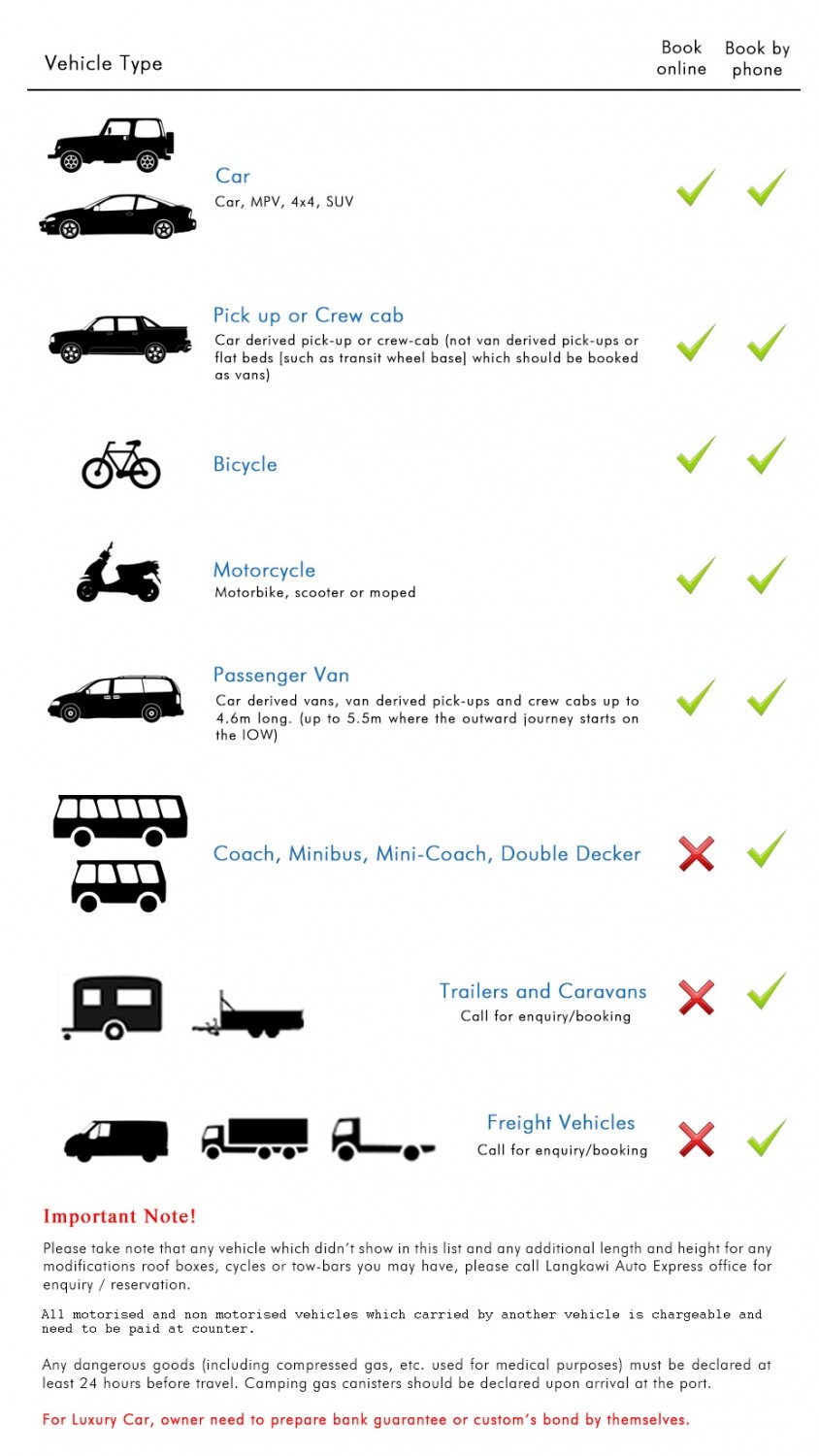 | Vehicle Type | Book online | Book by phone |
|---|---|---|
| Car<br>Car, MPV, 4x4, SUV | ✓ | ✓ |
| Pick up or Crew cab<br>Car derived pick-up or crew-cab (not van derived pick-ups or flat beds [such as transit wheel base] which should be booked as vans) | ✓ | ✓ |
| Bicycle | ✓ | ✓ |
| Motorcycle<br>Motorbike, scooter or moped | ✓ | ✓ |
| Passenger Van<br>Car derived vans, van derived pick-ups and crew cabs up to 4.6m long. (up to 5.5m where the outward journey starts on the IOW) | ✓ | ✓ |
| Coach, Minibus, Mini-Coach, Double Decker | ✗ | ✓ |
| Trailers and Caravans<br>Call for enquiry/booking | ✗ | ✓ |
| Freight Vehicles<br>Call for enquiry/booking | ✗ | ✓ |

Important Note!

Please take note that any vehicle which didn't show in this list and any additional length and height for any modifications roof boxes, cycles or tow-bars you may have, please call Langkawi Auto Express office for enquiry / reservation.

All motorised and non motorised vehicles which carried by another vehicle is chargeable and need to be paid at counter.

Any dangerous goods (including compressed gas, etc. used for medical purposes) must be declared at least 24 hours before travel. Camping gas canisters should be declared upon arrival at the port.

For Luxury Car, owner need to prepare bank guarantee or custom's bond by themselves.